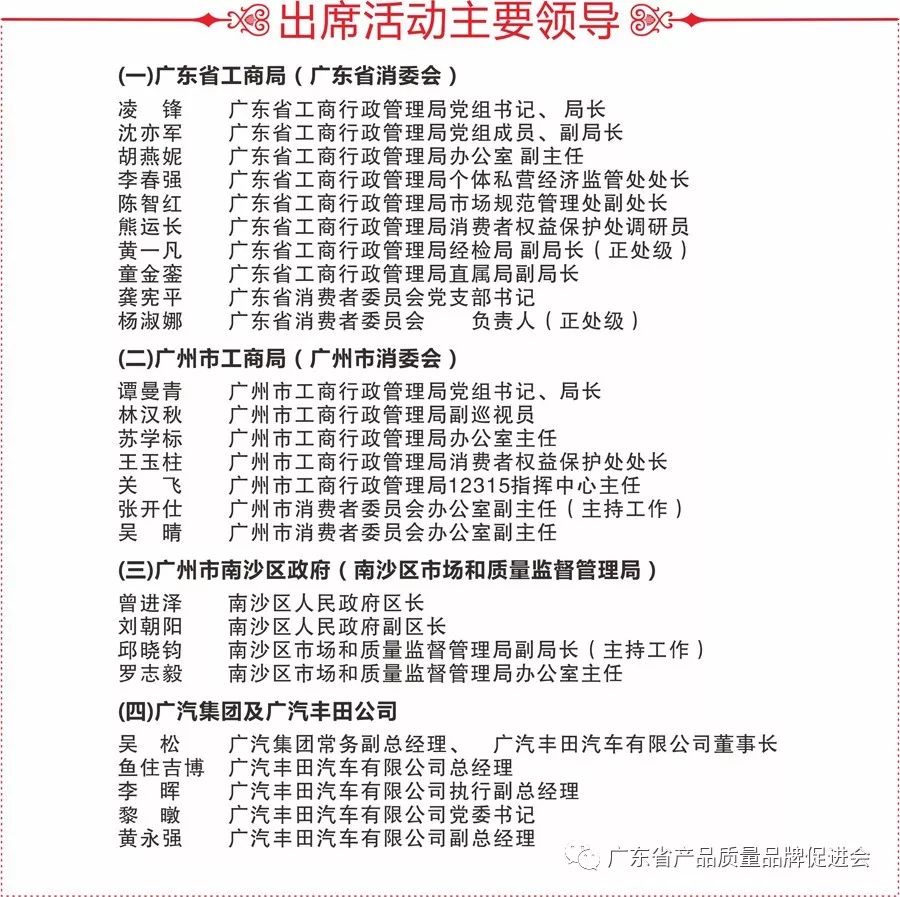 出席活动主要领导

(一)广东省工商局（广东省消委会）

凌　锋　广东省工商行政管理局党组书记、局长
沈亦军　广东省工商行政管理局党组成员、副局长
胡燕妮　广东省工商行政管理局办公室 副主任
李春强　广东省工商行政管理局个体私营经济监管处处长
陈智红　广东省工商行政管理局市场规范管理处副处长
熊运长　广东省工商行政管理局消费者权益保护处调研员
黄一凡　广东省工商行政管理局经检局 副局长（正处级）
童金銮　广东省工商行政管理局直属局副局长
龚宪平　广东省消费者委员会党支部书记
杨淑娜　广东省消费者委员会　负责人（正处级）

(二)广州市工商局（广州市消委会）

谭曼青　广州市工商行政管理局党组书记、局长
林汉秋　广州市工商行政管理局副巡视员
苏学标　广州市工商行政管理局办公室主任
王玉柱　广州市工商行政管理局消费者权益保护处处长
关　飞　广州市工商行政管理局12315指挥中心主任
张开仕　广州市消费者委员会办公室副主任（主持工作）
吴　晴　广州市消费者委员会办公室副主任

(三)广州市南沙区政府（南沙区市场和质量监督管理局）

曾进泽　南沙区人民政府区长
刘朝阳　南沙区人民政府副区长
邱晓钧　南沙区市场和质量监督管理局副局长（主持工作）
罗志毅　南沙区市场和质量监督管理局办公室主任

(四)广汽集团及广汽丰田公司

吴　松　广汽集团常务副总经理、　广汽丰田汽车有限公司董事长
鱼住吉博　广汽丰田汽车有限公司总经理
李　晖　广汽丰田汽车有限公司执行副总经理
黎　暾　广汽丰田汽车有限公司党委书记
黄永强　广汽丰田汽车有限公司副总经理

广东省产品质量品牌促进会